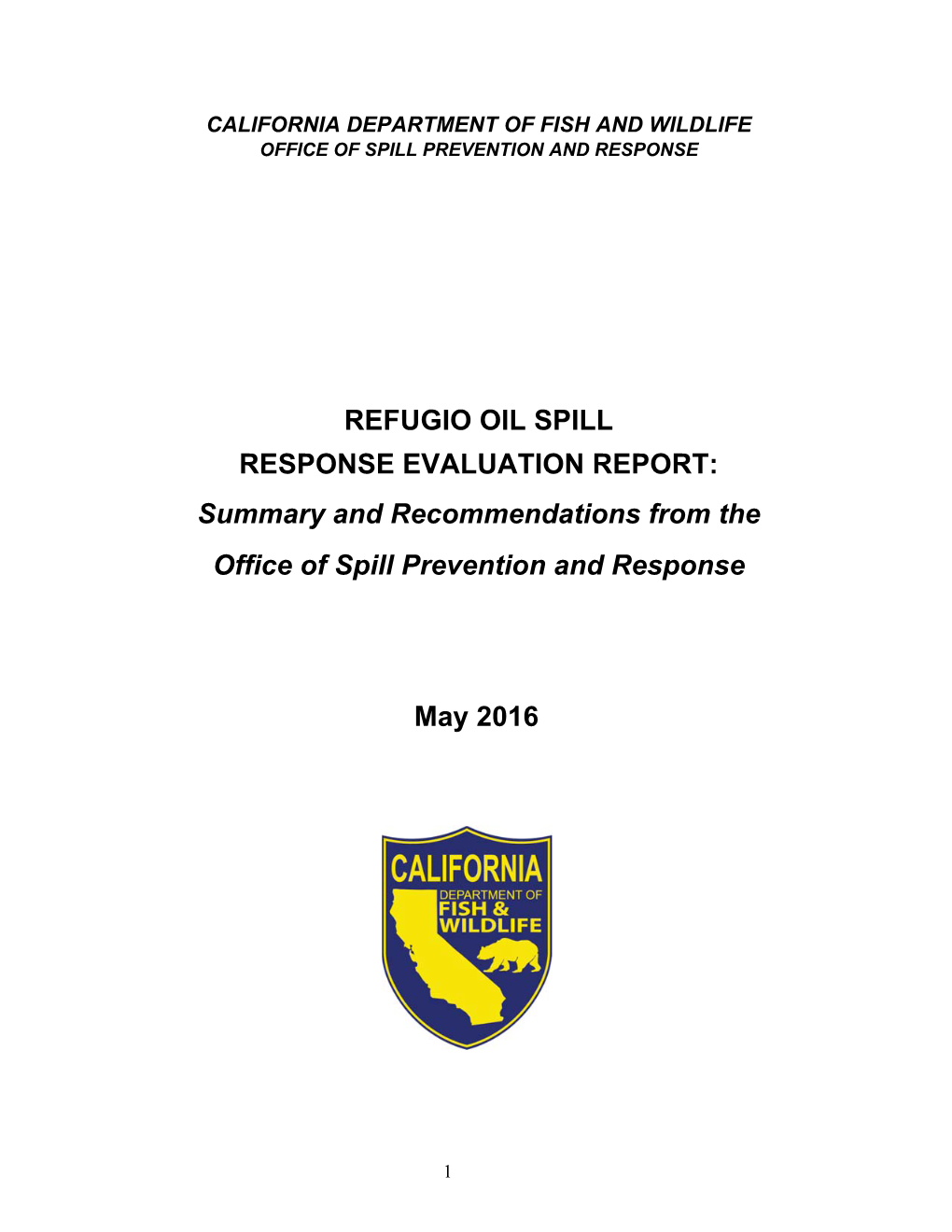 CALIFORNIA DEPARTMENT OF FISH AND WILDLIFE
OFFICE OF SPILL PREVENTION AND RESPONSE

REFUGIO OIL SPILL
RESPONSE EVALUATION REPORT:
Summary and Recommendations from the
Office of Spill Prevention and Response

May 2016

CALIFORNIA
DEPARTMENT OF
FISH &
WILDLIFE

1